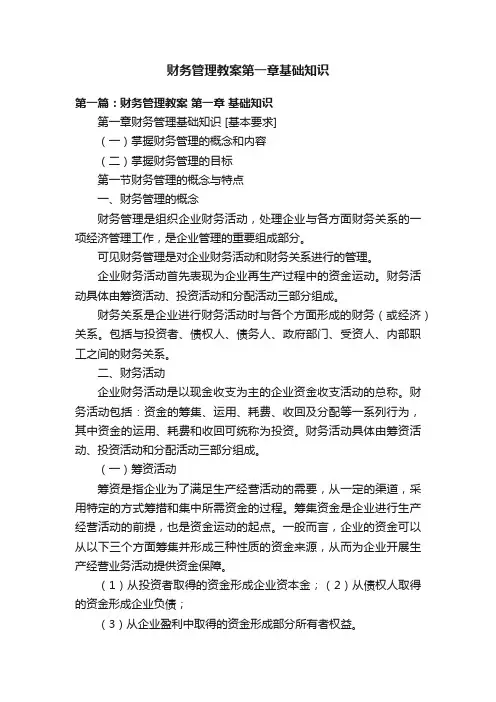 财务管理教案第一章基础知识

第一篇：财务管理教案 第一章 基础知识

第一章财务管理基础知识 [基本要求]

（一）掌握财务管理的概念和内容

（二）掌握财务管理的目标

第一节财务管理的概念与特点

一、财务管理的概念

财务管理是组织企业财务活动，处理企业与各方面财务关系的一项经济管理工作，是企业管理的重要组成部分。

可见财务管理是对企业财务活动和财务关系进行的管理。

企业财务活动首先表现为企业再生产过程中的资金运动。财务活动具体由筹资活动、投资活动和分配活动三部分组成。

财务关系是企业进行财务活动时与各个方面形成的财务（或经济）关系。包括与投资者、债权人、债务人、政府部门、受资人、内部职工之间的财务关系。

二、财务活动

企业财务活动是以现金收支为主的企业资金收支活动的总称。财务活动包括：资金的筹集、运用、耗费、收回及分配等一系列行为，其中资金的运用、耗费和收回可统称为投资。财务活动具体由筹资活动、投资活动和分配活动三部分组成。

（一）筹资活动

筹资是指企业为了满足生产经营活动的需要，从一定的渠道，采用特定的方式筹措和集中所需资金的过程。筹集资金是企业进行生产经营活动的前提，也是资金运动的起点。一般而言，企业的资金可以从以下三个方面筹集并形成三种性质的资金来源，从而为企业开展生产经营业务活动提供资金保障。

（1）从投资者取得的资金形成企业资本金；（2）从债权人取得的资金形成企业负债；

（3）从企业盈利中取得的资金形成部分所有者权益。